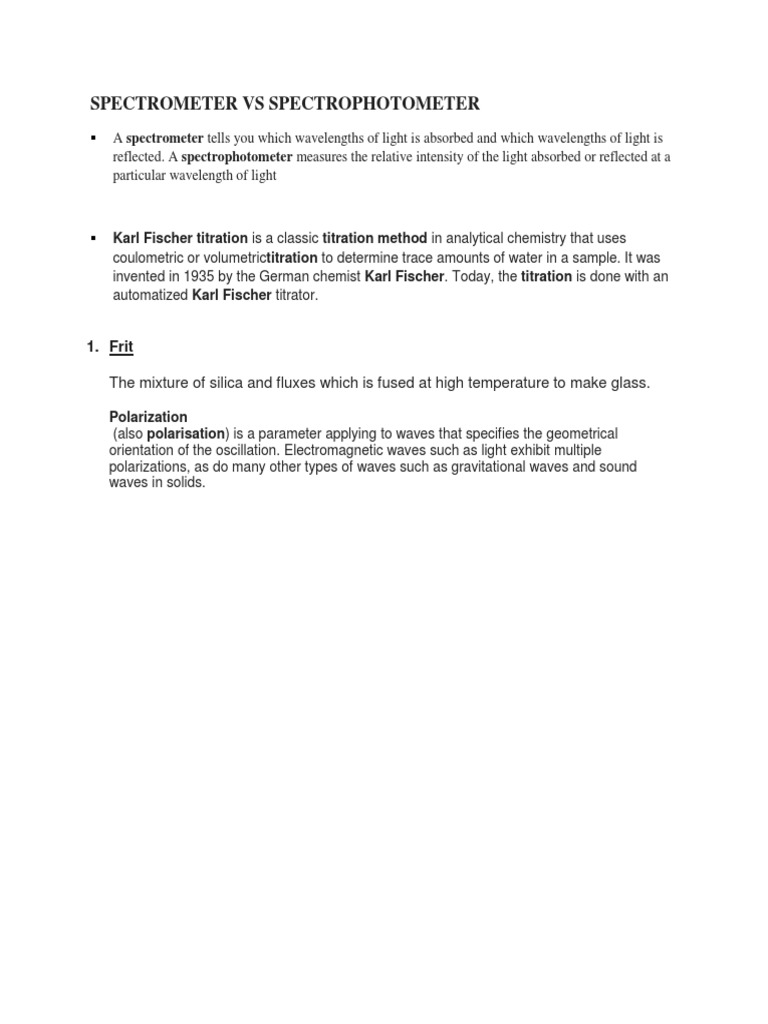 SPECTROMETER VS SPECTROPHOTOMETER

▪ A spectrometer tells you which wavelengths of light is absorbed and which wavelengths of light is reflected. A spectrophotometer measures the relative intensity of the light absorbed or reflected at a particular wavelength of light

▪ Karl Fischer titration is a classic titration method in analytical chemistry that uses coulometric or volumetrictitration to determine trace amounts of water in a sample. It was invented in 1935 by the German chemist Karl Fischer. Today, the titration is done with an automatized Karl Fischer titrator.

1. Frit

The mixture of silica and fluxes which is fused at high temperature to make glass.

Polarization
(also polarisation) is a parameter applying to waves that specifies the geometrical orientation of the oscillation. Electromagnetic waves such as light exhibit multiple polarizations, as do many other types of waves such as gravitational waves and sound waves in solids.